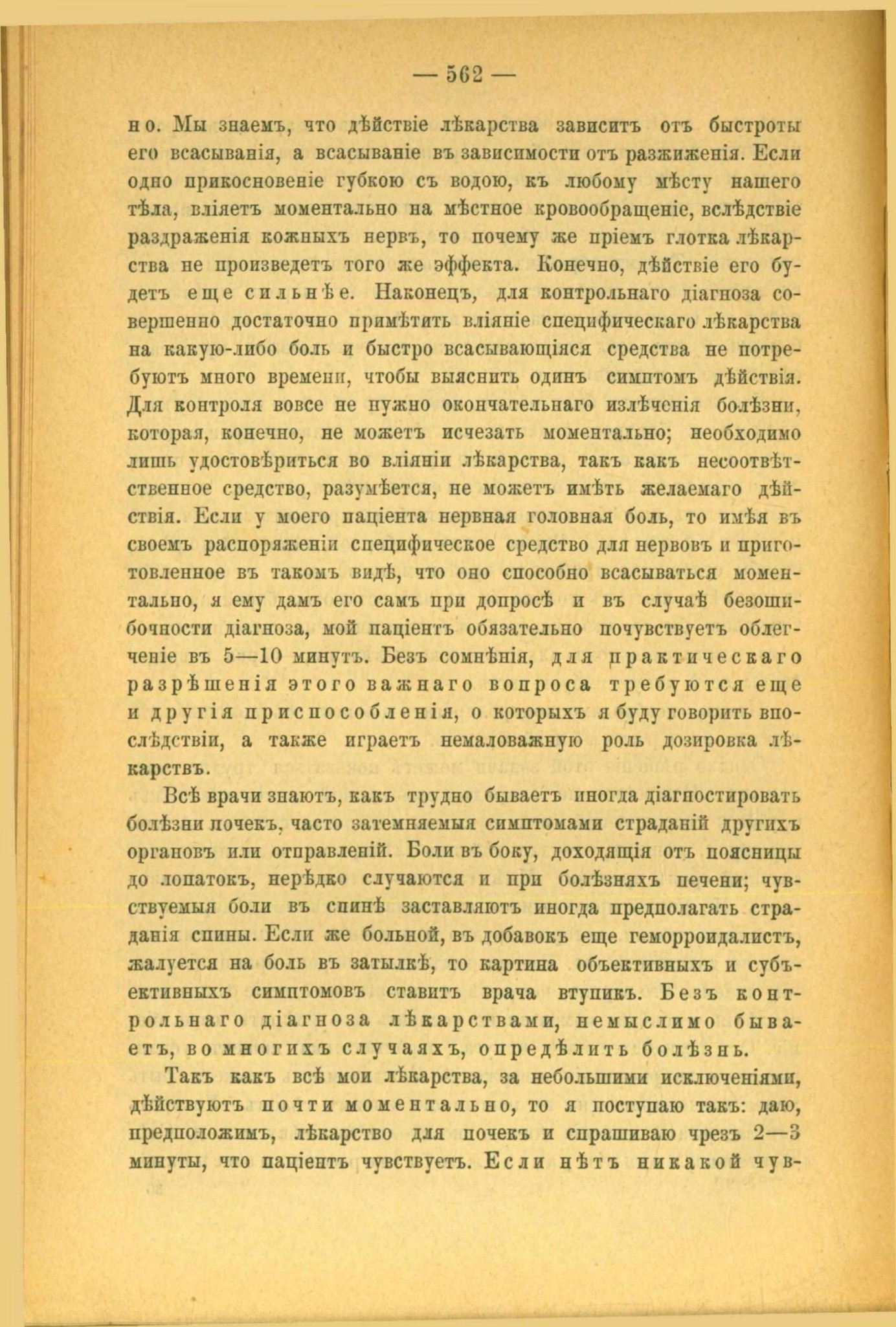 — 562 —

но. Мы знаемъ, что дѣйствіе лѣкарства зависитъ отъ быстроты его всасыванія, а всасываніе въ зависимости отъ разжиженія. Если одно прикосновеніе губкою съ водою, къ любому мѣсту нашего тѣла, вліяетъ моментально на мѣстное кровообращеніе, вслѣдствіе раздраженія кожныхъ нервъ, то почему же пріемъ глотка лѣкарства не произведетъ того же эффекта. Конечно, дѣйствіе его будетъ еще сильнѣе. Наконецъ, для контрольнаго діагноза совершенно достаточно примѣтить вліяніе специфическаго лѣкарства на какую-либо боль и быстро всасывающіяся средства не потребуютъ много времени, чтобы выяснить одинъ симптомъ дѣйствія. Для контроля вовсе не нужно окончательнаго излѣченія болѣзни, которая, конечно, не можетъ исчезать моментально; необходимо лишь удостовѣриться во вліяніи лѣкарства, такъ какъ несоотвѣтственное средство, разумѣется, не можетъ имѣть желаемаго дѣйствія. Если у моего паціента нервная головная боль, то имѣя въ своемъ распоряженіи специфическое средство для нервовъ и приготовленное въ такомъ видѣ, что оно способно всасываться моментально, я ему дамъ его самъ при допросѣ и въ случаѣ безошибочности діагноза, мой паціентъ обязательно почувствуетъ облегченіе въ 5—10 минутъ. Безъ сомнѣнія, для практическаго разрѣшенія этого важнаго вопроса требуются еще и другія приспособленія, о которыхъ я буду говорить впослѣдствіи, а также играетъ немаловажную роль дозировка лѣкарствъ.

Всѣ врачи знаютъ, какъ трудно бываетъ иногда діагностировать болѣзни почекъ, часто затемняемыя симптомами страданій другихъ органовъ или отправленій. Боли въ боку, доходящія отъ поясницы до лопатокъ, нерѣдко случаются и при болѣзняхъ печени; чувствуемыя боли въ спинѣ заставляютъ иногда предполагать страданія спины. Если же больной, въ добавокъ еще геморроидалистъ, жалуется на боль въ затылкѣ, то картина объективныхъ и субъективныхъ симптомовъ ставитъ врача втупикъ. Безъ контрольнаго діагноза лѣкарствами, немыслимо бываетъ, во многихъ случаяхъ, опредѣлить болѣзнь.

Такъ какъ всѣ мои лѣкарства, за небольшими исключеніями, дѣйствуютъ почти моментально, то я поступаю такъ: даю, предположимъ, лѣкарство для почекъ и спрашиваю чрезъ 2—3 минуты, что паціентъ чувствуетъ. Если нѣтъ никакой чув-